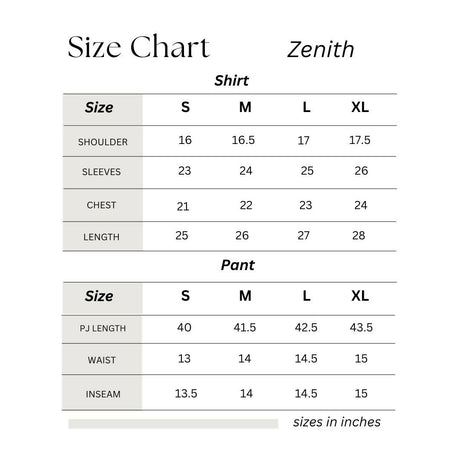 Size Chart Zenith

Shirt

| Size | S | M | L | XL |
|---|---|---|---|---|
| SHOULDER | 16 | 16.5 | 17 | 17.5 |
| SLEEVES | 23 | 24 | 25 | 26 |
| CHEST | 21 | 22 | 23 | 24 |
| LENGTH | 25 | 26 | 27 | 28 |

Pant

| Size | S | M | L | XL |
|---|---|---|---|---|
| PJ LENGTH | 40 | 41.5 | 42.5 | 43.5 |
| WAIST | 13 | 14 | 14.5 | 15 |
| INSEAM | 13.5 | 14 | 14.5 | 15 |

sizes in inches